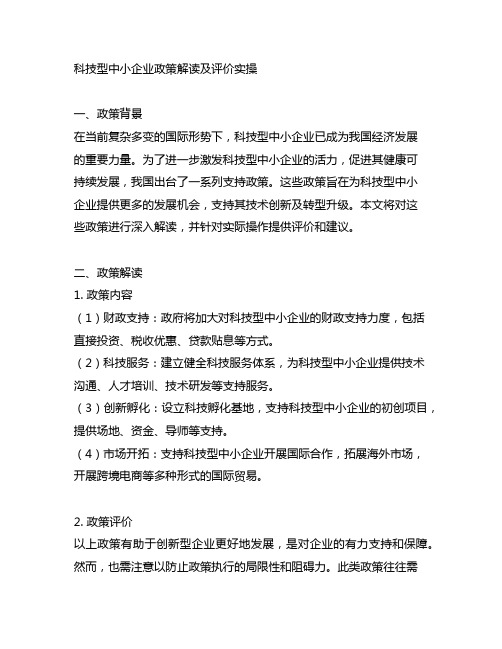 科技型中小企业政策解读及评价实操

一、政策背景
在当前复杂多变的国际形势下，科技型中小企业已成为我国经济发展的重要力量。为了进一步激发科技型中小企业的活力，促进其健康可持续发展，我国出台了一系列支持政策。这些政策旨在为科技型中小企业提供更多的发展机会，支持其技术创新及转型升级。本文将对这些政策进行深入解读，并针对实际操作提供评价和建议。

二、政策解读
1. 政策内容
（1）财政支持：政府将加大对科技型中小企业的财政支持力度，包括直接投资、税收优惠、贷款贴息等方式。
（2）科技服务：建立健全科技服务体系，为科技型中小企业提供技术沟通、人才培训、技术研发等支持服务。
（3）创新孵化：设立科技孵化基地，支持科技型中小企业的初创项目，提供场地、资金、导师等支持。
（4）市场开拓：支持科技型中小企业开展国际合作，拓展海外市场，开展跨境电商等多种形式的国际贸易。

2. 政策评价
以上政策有助于创新型企业更好地发展，是对企业的有力支持和保障。然而，也需注意以防止政策执行的局限性和阻碍力。此类政策往往需